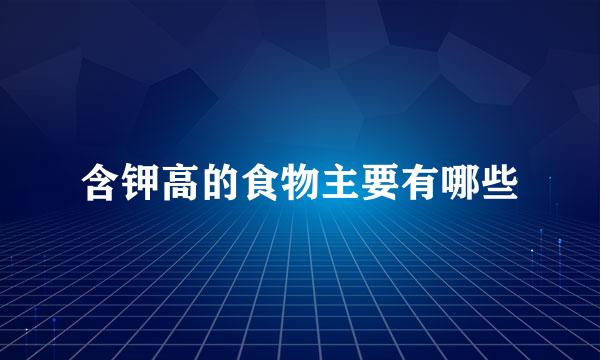 含钾高的食物主要有哪些